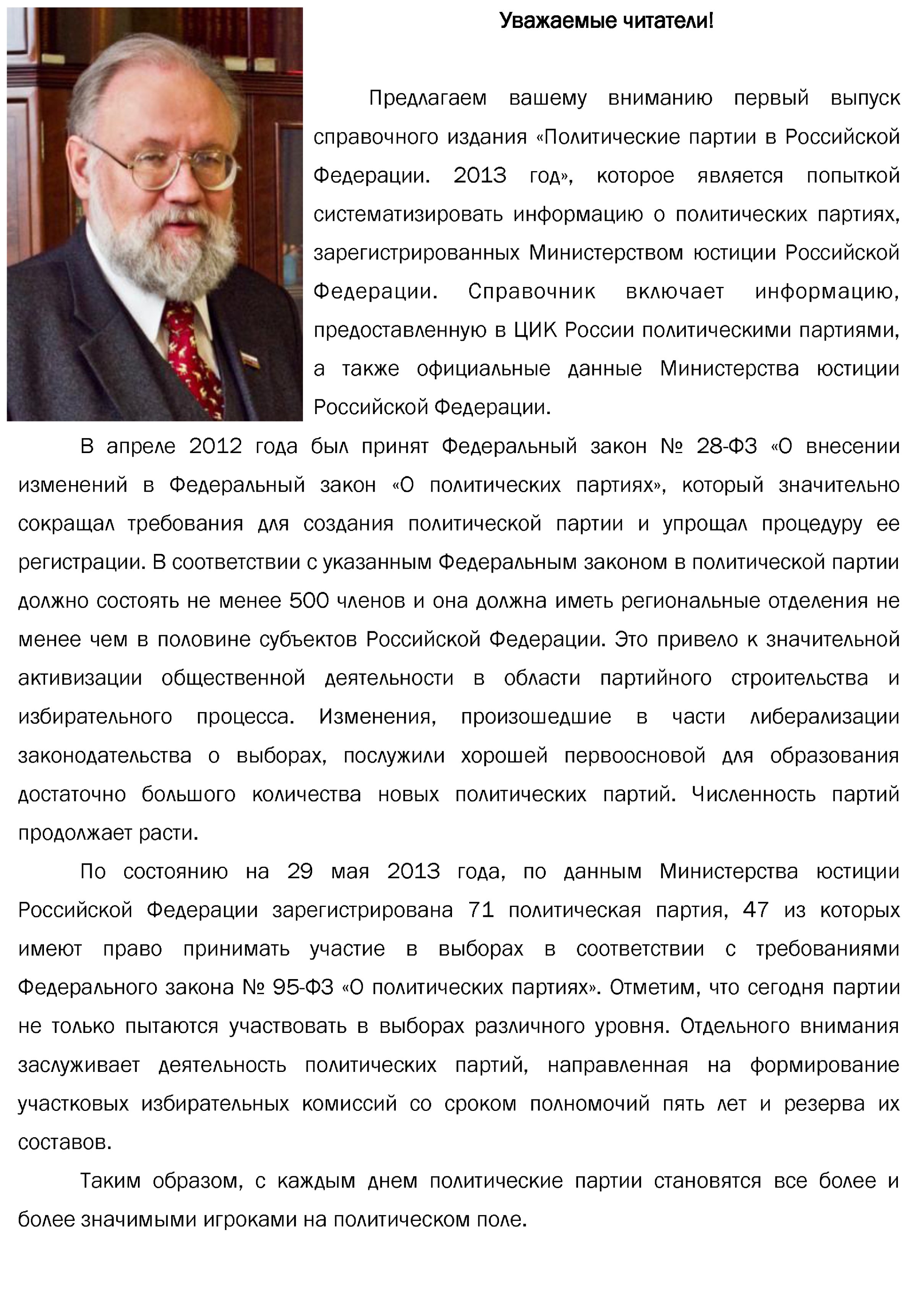 Уважаемые читатели!

Предлагаем вашему вниманию первый выпуск справочного издания «Политические партии в Российской Федерации. 2013 год», которое является попыткой систематизировать информацию о политических партиях, зарегистрированных Министерством юстиции Российской Федерации. Справочник включает информацию, предоставленную в ЦИК России политическими партиями, а также официальные данные Министерства юстиции Российской Федерации.

В апреле 2012 года был принят Федеральный закон № 28-ФЗ «О внесении изменений в Федеральный закон «О политических партиях», который значительно сокращал требования для создания политической партии и упрощал процедуру ее регистрации. В соответствии с указанным Федеральным законом в политической партии должно состоять не менее 500 членов и она должна иметь региональные отделения не менее чем в половине субъектов Российской Федерации. Это привело к значительной активизации общественной деятельности в области партийного строительства и избирательного процесса. Изменения, произошедшие в части либерализации законодательства о выборах, послужили хорошей первоосновой для образования достаточно большого количества новых политических партий. Численность партий продолжает расти.

По состоянию на 29 мая 2013 года, по данным Министерства юстиции Российской Федерации зарегистрирована 71 политическая партия, 47 из которых имеют право принимать участие в выборах в соответствии с требованиями Федерального закона № 95-ФЗ «О политических партиях». Отметим, что сегодня партии не только пытаются участвовать в выборах различного уровня. Отдельного внимания заслуживает деятельность политических партий, направленная на формирование участковых избирательных комиссий со сроком полномочий пять лет и резерва их составов.

Таким образом, с каждым днем политические партии становятся все более и более значимыми игроками на политическом поле.